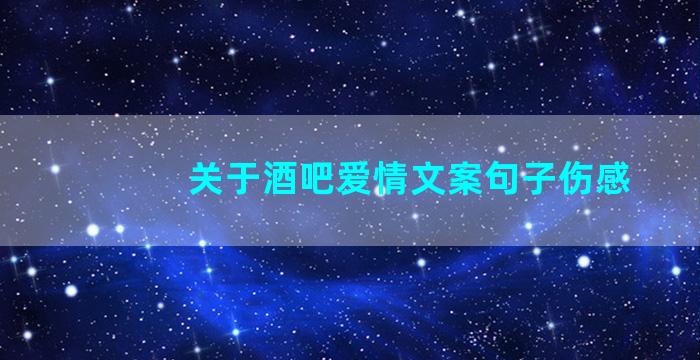 关于酒吧爱情文案句子伤感